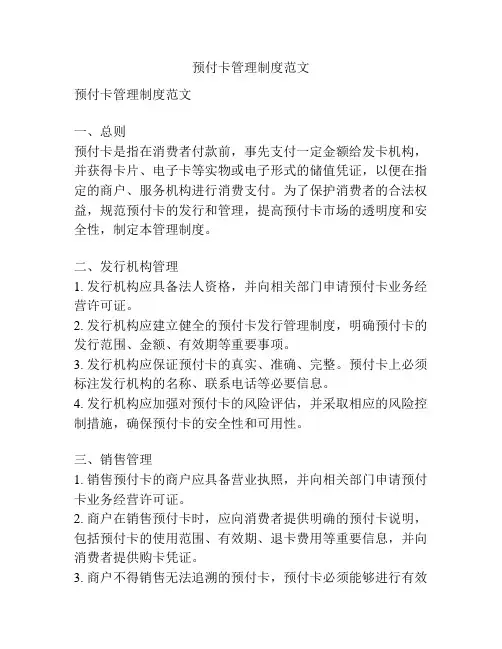 预付卡管理制度范文

预付卡管理制度范文

一、总则
预付卡是指在消费者付款前，事先支付一定金额给发卡机构，并获得卡片、电子卡等实物或电子形式的储值凭证，以便在指定的商户、服务机构进行消费支付。为了保护消费者的合法权益，规范预付卡的发行和管理，提高预付卡市场的透明度和安全性，制定本管理制度。

二、发行机构管理
1. 发行机构应具备法人资格，并向相关部门申请预付卡业务经营许可证。
2. 发行机构应建立健全的预付卡发行管理制度，明确预付卡的发行范围、金额、有效期等重要事项。
3. 发行机构应保证预付卡的真实、准确、完整。预付卡上必须标注发行机构的名称、联系电话等必要信息。
4. 发行机构应加强对预付卡的风险评估，并采取相应的风险控制措施，确保预付卡的安全性和可用性。

三、销售管理
1. 销售预付卡的商户应具备营业执照，并向相关部门申请预付卡业务经营许可证。
2. 商户在销售预付卡时，应向消费者提供明确的预付卡说明，包括预付卡的使用范围、有效期、退卡费用等重要信息，并向消费者提供购卡凭证。
3. 商户不得销售无法追溯的预付卡，预付卡必须能够进行有效